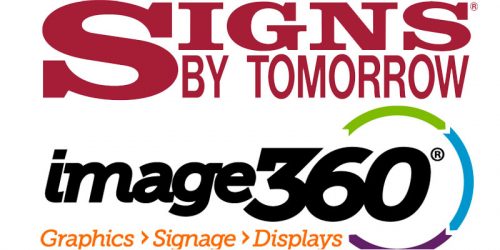 SIGNS®
BY TOMORROW

image360®
Graphics › Signage › Displays